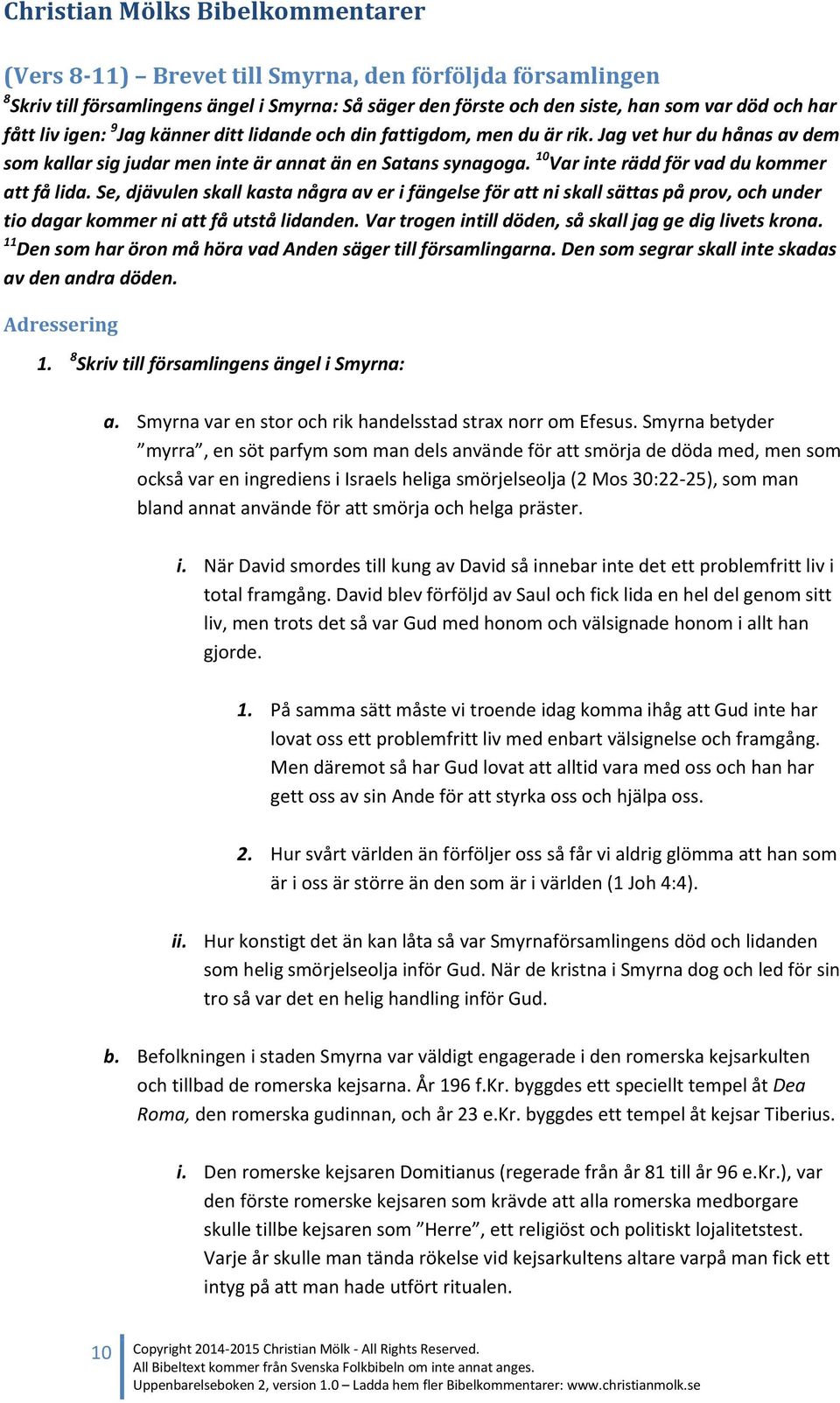 Christian Mölks Bibelkommentarer

(Vers 8-11) – Brevet till Smyrna, den förföljda församlingen
$^{8}$Skriv till församlingens ängel i Smyrna: Så säger den förste och den siste, han som var död och har fått liv igen: $^{9}$Jag känner ditt lidande och din fattigdom, men du är rik. Jag vet hur du hånas av dem som kallar sig judar men inte är annat än en Satans synagoga. $^{10}$Var inte rädd för vad du kommer att få lida. Se, djävulen skall kasta några av er i fängelse för att ni skall sättas på prov, och under tio dagar kommer ni att få utstå lidanden. Var trogen intill döden, så skall jag ge dig livets krona. $^{11}$Den som har öron må höra vad Anden säger till församlingarna. Den som segrar skall inte skadas av den andra döden.

Adressering

1. $^{8}$Skriv till församlingens ängel i Smyrna:

a. Smyrna var en stor och rik handelsstad strax norr om Efesus. Smyrna betyder ”myrra”, en söt parfym som man dels använde för att smörja de döda med, men som också var en ingrediens i Israels heliga smörjelseolja (2 Mos 30:22-25), som man bland annat använde för att smörja och helga präster.

i. När David smordes till kung av David så innebar inte det ett problemfritt liv i total framgång. David blev förföljd av Saul och fick lida en hel del genom sitt liv, men trots det så var Gud med honom och välsignade honom i allt han gjorde.

1. På samma sätt måste vi troende idag komma ihåg att Gud inte har lovat oss ett problemfritt liv med enbart välsignelse och framgång. Men däremot så har Gud lovat att alltid vara med oss och han har gett oss av sin Ande för att styrka oss och hjälpa oss.

2. Hur svårt världen än förföljer oss så får vi aldrig glömma att han som är i oss är större än den som är i världen (1 Joh 4:4).

ii. Hur konstigt det än kan låta så var Smyrnaförsamlingens död och lidanden som helig smörjelseolja inför Gud. När de kristna i Smyrna dog och led för sin tro så var det en helig handling inför Gud.

b. Befolkningen i staden Smyrna var väldigt engagerade i den romerska kejsarkulten och tillbad de romerska kejsarna. År 196 f.Kr. byggdes ett speciellt tempel åt Dea Roma, den romerska gudinnan, och år 23 e.Kr. byggdes ett tempel åt kejsar Tiberius.

i. Den romerske kejsaren Domitianus (regerade från år 81 till år 96 e.Kr.), var den förste romerske kejsaren som krävde att alla romerska medborgare skulle tillbe kejsaren som ”Herre”, ett religiöst och politiskt lojalitetstest. Varje år skulle man tända rökelse vid kejsarkultens altare varpå man fick ett intyg på att man hade utfört ritualen.

10 Copyright 2014-2015 Christian Mölk - All Rights Reserved.
All Bibeltext kommer från Svenska Folkbibeln om inte annat anges.
Uppenbarelseboken 2, version 1.0 – Ladda hem fler Bibelkommentarer: www.christianmolk.se